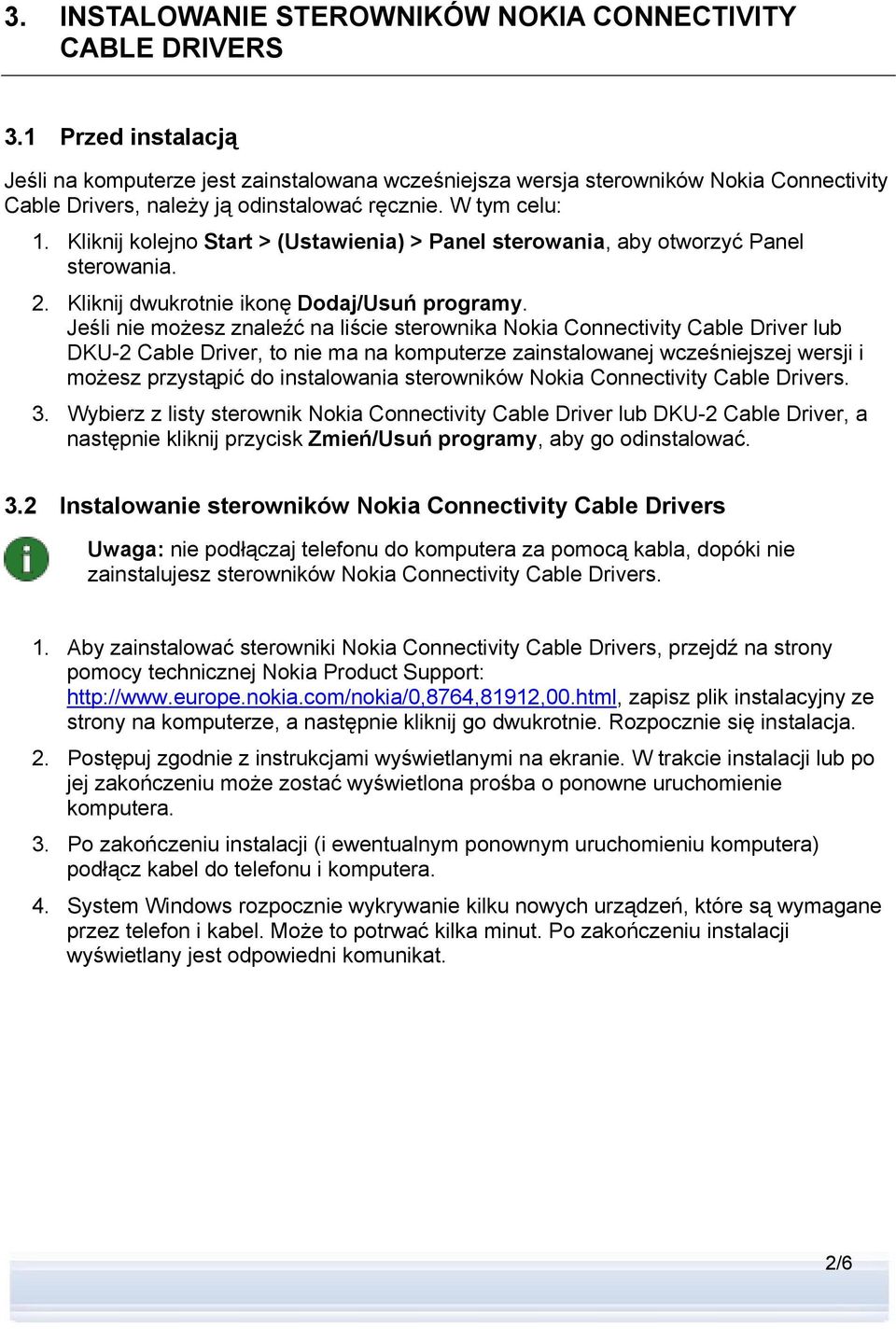 3. INSTALOWANIE STEROWNIKÓW NOKIA CONNECTIVITY CABLE DRIVERS

3.1 Przed instalacją

Jeśli na komputerze jest zainstalowana wcześniejsza wersja sterowników Nokia Connectivity Cable Drivers, należy ją odinstalować ręcznie. W tym celu:

1. Kliknij kolejno Start > (Ustawienia) > Panel sterowania, aby otworzyć Panel sterowania.

2. Kliknij dwukrotnie ikonę Dodaj/Usuń programy. Jeśli nie możesz znaleźć na liście sterownika Nokia Connectivity Cable Driver lub DKU-2 Cable Driver, to nie ma na komputerze zainstalowanej wcześniejszej wersji i możesz przystąpić do instalowania sterowników Nokia Connectivity Cable Drivers.

3. Wybierz z listy sterownik Nokia Connectivity Cable Driver lub DKU-2 Cable Driver, a następnie kliknij przycisk Zmień/Usuń programy, aby go odinstalować.

3.2 Instalowanie sterowników Nokia Connectivity Cable Drivers

Uwaga: nie podłączaj telefonu do komputera za pomocą kabla, dopóki nie zainstalujesz sterowników Nokia Connectivity Cable Drivers.

1. Aby zainstalować sterowniki Nokia Connectivity Cable Drivers, przejdź na strony pomocy technicznej Nokia Product Support: http://www.europe.nokia.com/nokia/0,8764,81912,00.html, zapisz plik instalacyjny ze strony na komputerze, a następnie kliknij go dwukrotnie. Rozpocznie się instalacja.

2. Postępuj zgodnie z instrukcjami wyświetlanymi na ekranie. W trakcie instalacji lub po jej zakończeniu może zostać wyświetlona prośba o ponowne uruchomienie komputera.

3. Po zakończeniu instalacji (i ewentualnym ponownym uruchomieniu komputera) podłącz kabel do telefonu i komputera.

4. System Windows rozpocznie wykrywanie kilku nowych urządzeń, które są wymagane przez telefon i kabel. Może to potrwać kilka minut. Po zakończeniu instalacji wyświetlany jest odpowiedni komunikat.

2/6